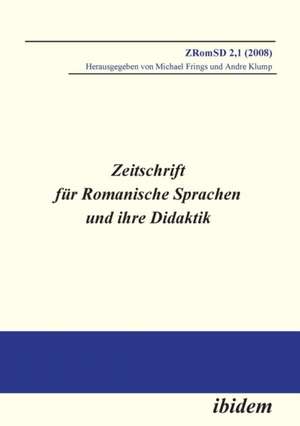 ZRomSD 2,1 (2008)
Herausgegeben von Michael Frings und Andre Klump

Zeitschrift für Romanische Sprachen und ihre Didaktik

ibidem